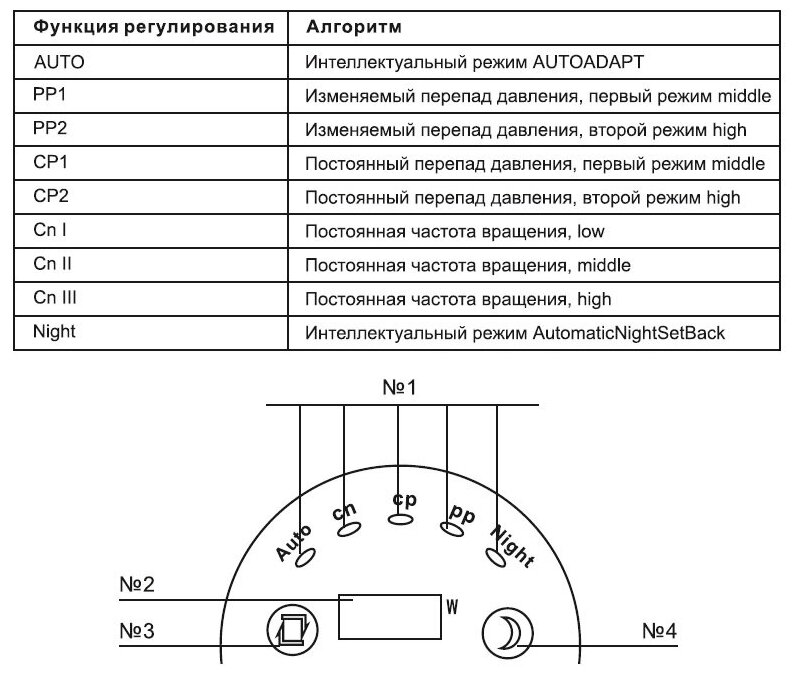 | Функция регулирования | Алгоритм |
|---|---|
| AUTO | Интеллектуальный режим AUTOADAPT |
| PP1 | Изменяемый перепад давления, первый режим middle |
| PP2 | Изменяемый перепад давления, второй режим high |
| CP1 | Постоянный перепад давления, первый режим middle |
| CP2 | Постоянный перепад давления, второй режим high |
| Cn I | Постоянная частота вращения, low |
| Cn II | Постоянная частота вращения, middle |
| Cn III | Постоянная частота вращения, high |
| Night | Интеллектуальный режим AutomaticNightSetBack |

№1

Auto
cn
cp
pp
Night

№2
W
№3
№4